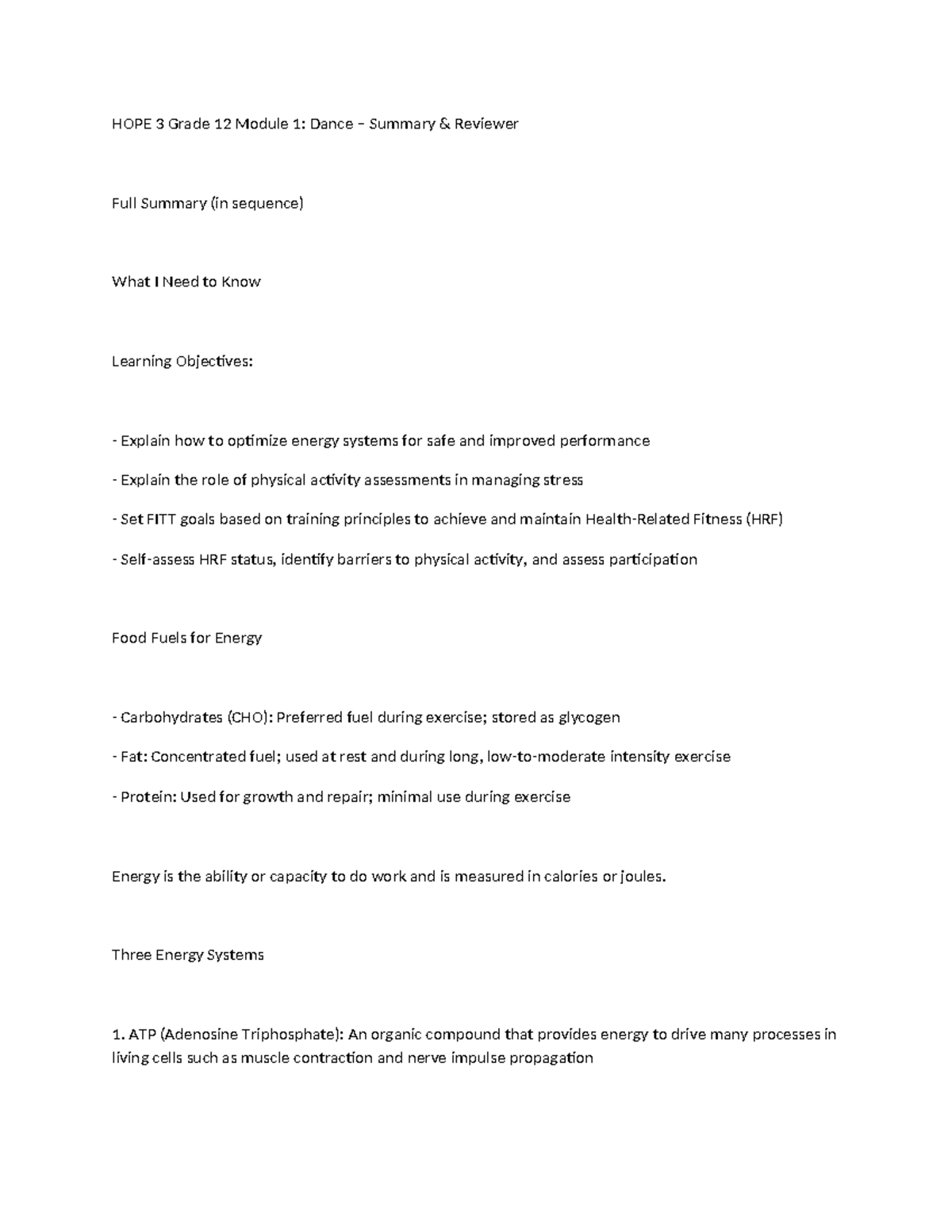 HOPE 3 Grade 12 Module 1: Dance – Summary & Reviewer

Full Summary (in sequence)

What I Need to Know

Learning Objectives:

- Explain how to optimize energy systems for safe and improved performance

- Explain the role of physical activity assessments in managing stress

- Set FITT goals based on training principles to achieve and maintain Health-Related Fitness (HRF)

- Self-assess HRF status, identify barriers to physical activity, and assess participation

Food Fuels for Energy

- Carbohydrates (CHO): Preferred fuel during exercise; stored as glycogen

- Fat: Concentrated fuel; used at rest and during long, low-to-moderate intensity exercise

- Protein: Used for growth and repair; minimal use during exercise

Energy is the ability or capacity to do work and is measured in calories or joules.

Three Energy Systems

1. ATP (Adenosine Triphosphate): An organic compound that provides energy to drive many processes in living cells such as muscle contraction and nerve impulse propagation